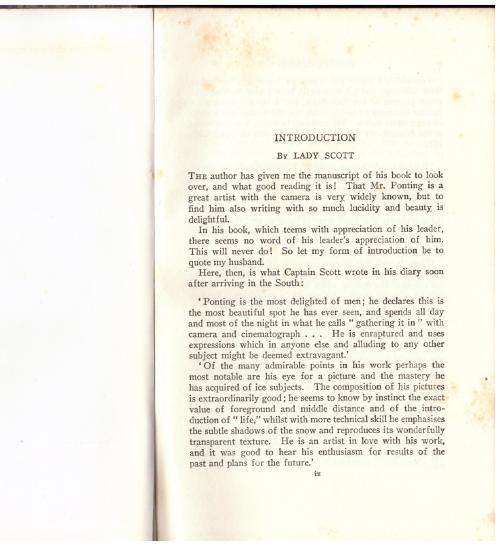 INTRODUCTION

By LADY SCOTT

The author has given me the manuscript of his book to look over, and what good reading it is! That Mr. Ponting is a great artist with the camera is very widely known, but to find him also writing with so much lucidity and beauty is delightful.

In his book, which teems with appreciation of his leader, there seems no word of his leader's appreciation of him. This will never do! So let my form of introduction be to quote my husband.

Here, then, is what Captain Scott wrote in his diary soon after arriving in the South:

'Ponting is the most delighted of men; he declares this is the most beautiful spot he has ever seen, and spends all day and most of the night in what he calls "gathering it in" with camera and cinematograph . . . He is enraptured and uses expressions which in anyone else and alluding to any other subject might be deemed extravagant.'

'Of the many admirable points in his work perhaps the most notable are his eye for a picture and the mastery he has acquired of ice subjects. The composition of his pictures is extraordinarily good; he seems to know by instinct the exact value of foreground and middle distance and of the introduction of "life," whilst with more technical skill he emphasises the subtle shadows of the snow and reproduces its wonderfully transparent texture. He is an artist in love with his work, and it was good to hear his enthusiasm for results of the past and plans for the future.'

ix